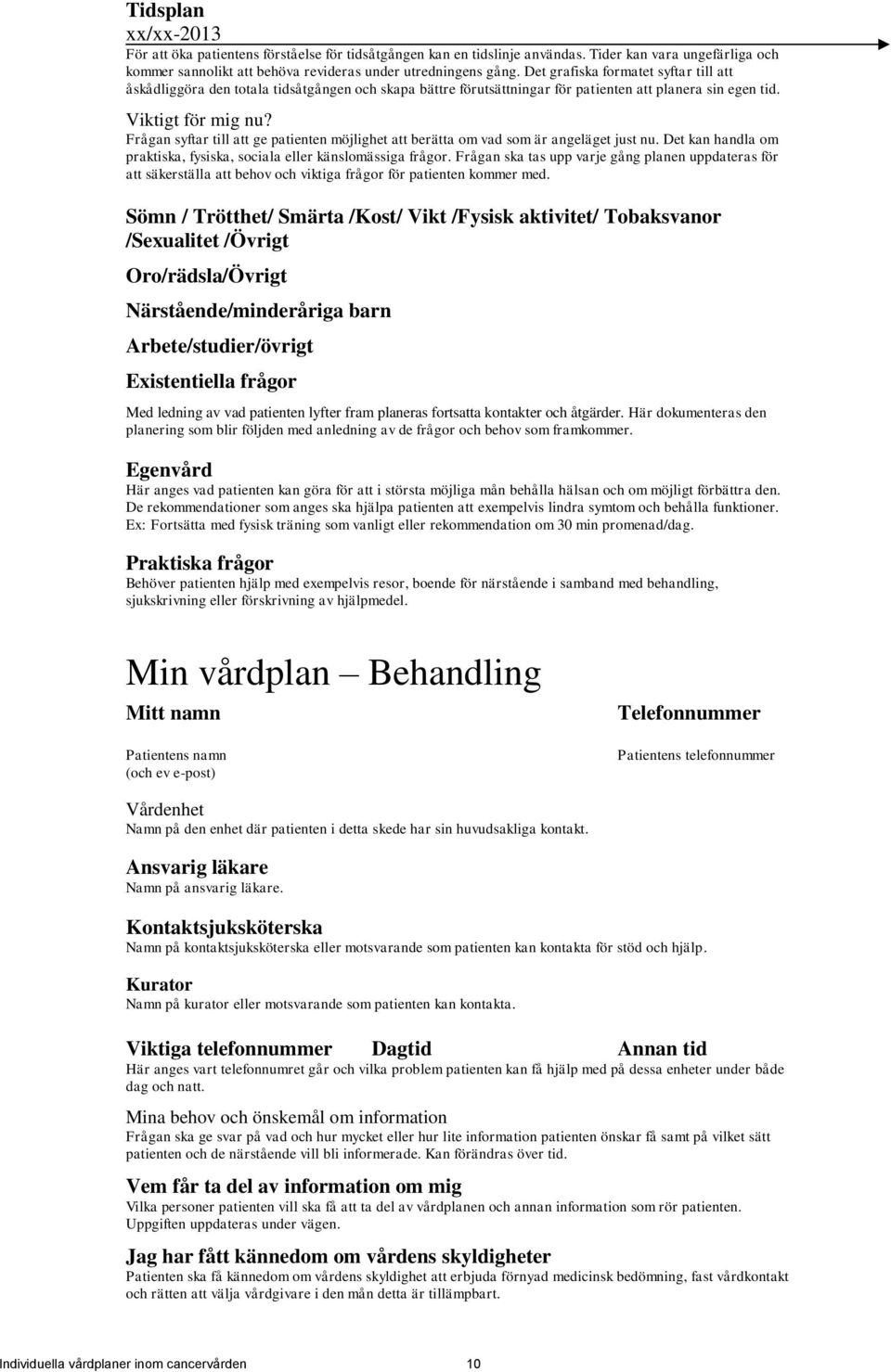 Tidsplan
xx/xx-2013
För att öka patientens förståelse för tidsåtgången kan en tidslinje användas. Tider kan vara ungefärliga och kommer sannolikt att behöva revideras under utredningens gång. Det grafiska formatet syftar till att åskådliggöra den totala tidsåtgången och skapa bättre förutsättningar för patienten att planera sin egen tid.

Viktigt för mig nu?
Frågan syftar till att ge patienten möjlighet att berätta om vad som är angeläget just nu. Det kan handla om praktiska, fysiska, sociala eller känslomässiga frågor. Frågan ska tas upp varje gång planen uppdateras för att säkerställa att behov och viktiga frågor för patienten kommer med.

Sömn / Trötthet/ Smärta /Kost/ Vikt /Fysisk aktivitet/ Tobaksvanor /Sexualitet /Övrigt

Oro/rädsla/Övrigt

Närstående/minderåriga barn

Arbete/studier/övrigt

Existentiella frågor

Med ledning av vad patienten lyfter fram planeras fortsatta kontakter och åtgärder. Här dokumenteras den planering som blir följden med anledning av de frågor och behov som framkommer.

Egenvård
Här anges vad patienten kan göra för att i största möjliga mån behålla hälsan och om möjligt förbättra den. De rekommendationer som anges ska hjälpa patienten att exempelvis lindra symtom och behålla funktioner. Ex: Fortsätta med fysisk träning som vanligt eller rekommendation om 30 min promenad/dag.

Praktiska frågor
Behöver patienten hjälp med exempelvis resor, boende för närstående i samband med behandling, sjukskrivning eller förskrivning av hjälpmedel.

Min vårdplan – Behandling

Mitt namn

Patientens namn
(och ev e-post)

Telefonnummer

Patientens telefonnummer

Vårdenhet
Namn på den enhet där patienten i detta skede har sin huvudsakliga kontakt.

Ansvarig läkare
Namn på ansvarig läkare.

Kontaktsjuksköterska
Namn på kontaktsjuksköterska eller motsvarande som patienten kan kontakta för stöd och hjälp.

Kurator
Namn på kurator eller motsvarande som patienten kan kontakta.

Viktiga telefonnummer Dagtid Annan tid
Här anges vart telefonnumret går och vilka problem patienten kan få hjälp med på dessa enheter under både dag och natt.

Mina behov och önskemål om information
Frågan ska ge svar på vad och hur mycket eller hur lite information patienten önskar få samt på vilket sätt patienten och de närstående vill bli informerade. Kan förändras över tid.

Vem får ta del av information om mig
Vilka personer patienten vill ska få att ta del av vårdplanen och annan information som rör patienten. Uppgiften uppdateras under vägen.

Jag har fått kännedom om vårdens skyldigheter
Patienten ska få kännedom om vårdens skyldighet att erbjuda förnyad medicinsk bedömning, fast vårdkontakt och rätten att välja vårdgivare i den mån detta är tillämpbart.

Individuella vårdplaner inom cancervården 10